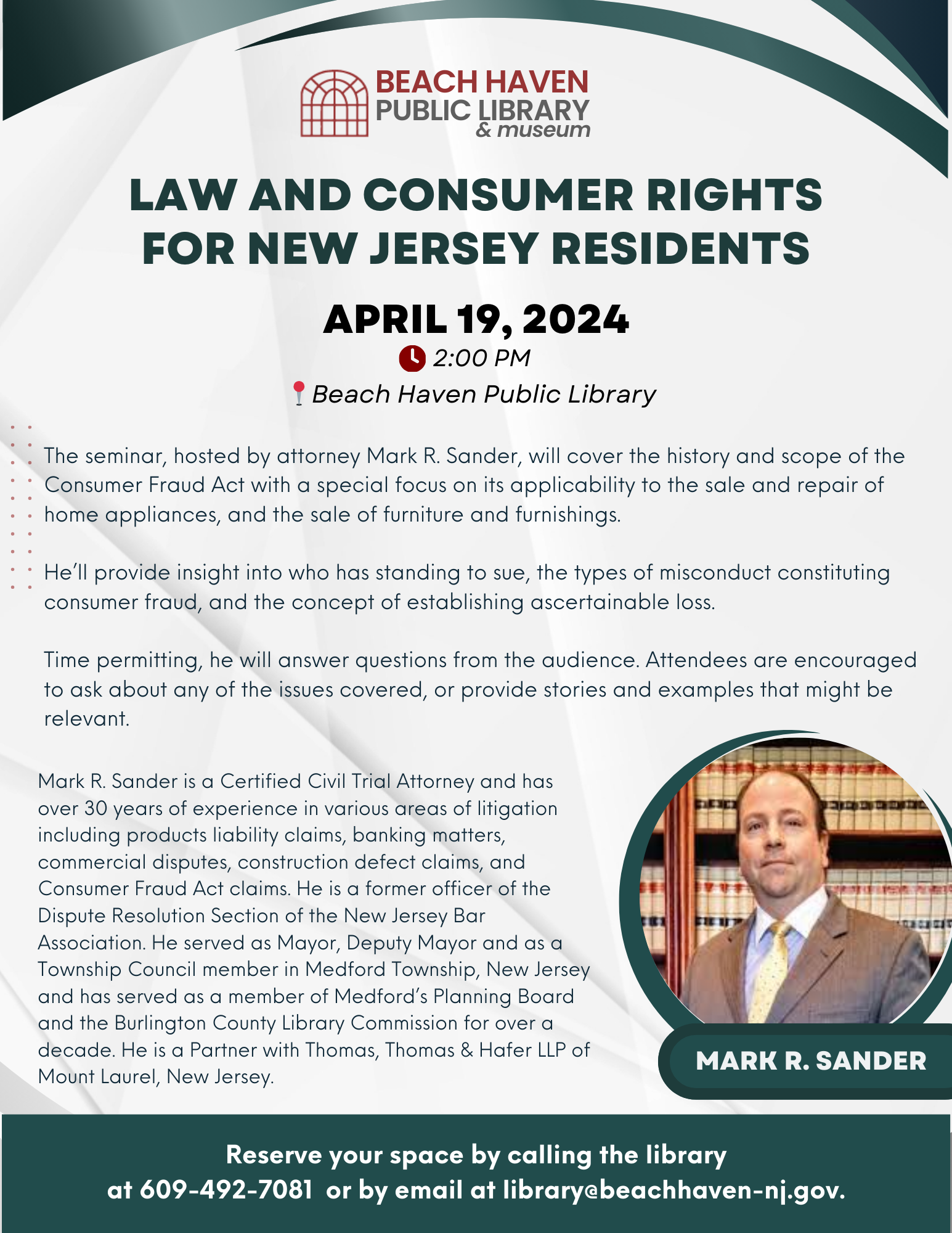 BEACH HAVEN PUBLIC LIBRARY & museum

LAW AND CONSUMER RIGHTS FOR NEW JERSEY RESIDENTS

APRIL 19, 2024

2:00 PM

Beach Haven Public Library

The seminar, hosted by attorney Mark R. Sander, will cover the history and scope of the Consumer Fraud Act with a special focus on its applicability to the sale and repair of home appliances, and the sale of furniture and furnishings.

He'll provide insight into who has standing to sue, the types of misconduct constituting consumer fraud, and the concept of establishing ascertainable loss.

Time permitting, he will answer questions from the audience. Attendees are encouraged to ask about any of the issues covered, or provide stories and examples that might be relevant.

Mark R. Sander is a Certified Civil Trial Attorney and has over 30 years of experience in various areas of litigation including products liability claims, banking matters, commercial disputes, construction defect claims, and Consumer Fraud Act claims. He is a former officer of the Dispute Resolution Section of the New Jersey Bar Association. He served as Mayor, Deputy Mayor and as a Township Council member in Medford Township, New Jersey and has served as a member of Medford's Planning Board and the Burlington County Library Commission for over a decade. He is a Partner with Thomas, Thomas & Hafer LLP of Mount Laurel, New Jersey.

MARK R. SANDER

Reserve your space by calling the library at 609-492-7081 or by email at library@beachhaven-nj.gov.